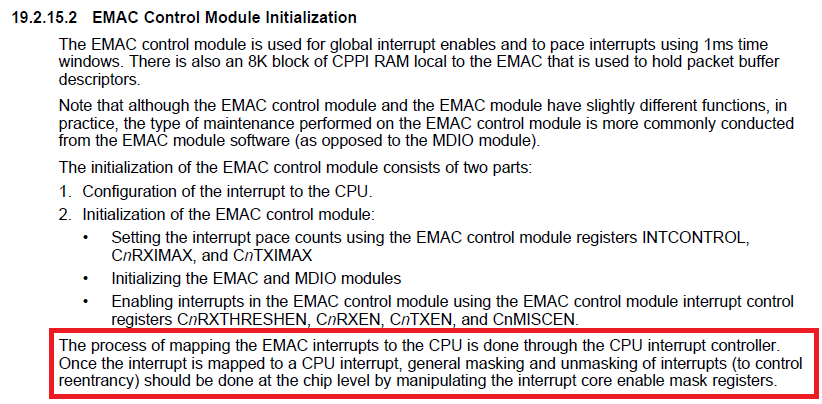 19.2.15.2 EMAC Control Module Initialization

The EMAC control module is used for global interrupt enables and to pace interrupts using 1ms time windows. There is also an 8K block of CPPI RAM local to the EMAC that is used to hold packet buffer descriptors.

Note that although the EMAC control module and the EMAC module have slightly different functions, in practice, the type of maintenance performed on the EMAC control module is more commonly conducted from the EMAC module software (as opposed to the MDIO module).

The initialization of the EMAC control module consists of two parts:

1. Configuration of the interrupt to the CPU.
2. Initialization of the EMAC control module:

• Setting the interrupt pace counts using the EMAC control module registers INTCONTROL, CnRXIMAX, and CnTXIMAX
• Initializing the EMAC and MDIO modules
• Enabling interrupts in the EMAC control module using the EMAC control module interrupt control registers CnRXTHRESHEN, CnRXEN, CnTXEN, and CnMISCEN.

The process of mapping the EMAC interrupts to the CPU is done through the CPU interrupt controller. Once the interrupt is mapped to a CPU interrupt, general masking and unmasking of interrupts (to control reentrancy) should be done at the chip level by manipulating the interrupt core enable mask registers.